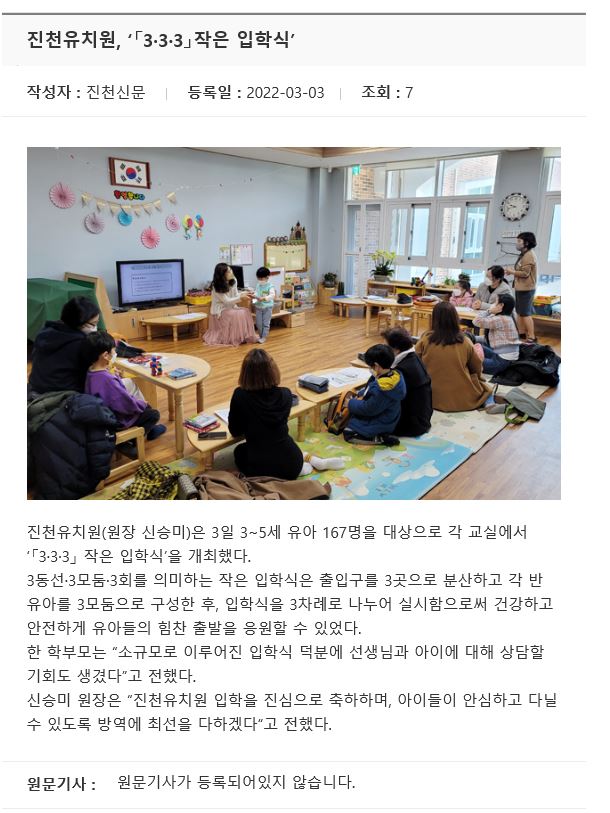 진천유치원, ‘「3·3·3」작은 입학식’

작성자 : 진천신문 | 등록일 : 2022-03-03 | 조회 : 7

진천유치원(원장 신승미)은 3일 3~5세 유아 167명을 대상으로 각 교실에서 ‘「3·3·3」 작은 입학식’을 개최했다.
3동선·3모둠·3회를 의미하는 작은 입학식은 출입구를 3곳으로 분산하고 각 반 유아를 3모둠으로 구성한 후, 입학식을 3차례로 나누어 실시함으로써 건강하고 안전하게 유아들의 힘찬 출발을 응원할 수 있었다.
한 학부모는 “소규모로 이루어진 입학식 덕분에 선생님과 아이에 대해 상담할 기회도 생겼다”고 전했다.
신승미 원장은 “진천유치원 입학을 진심으로 축하하며, 아이들이 안심하고 다닐 수 있도록 방역에 최선을 다하겠다”고 전했다.

원문기사 : 원문기사가 등록되어있지 않습니다.